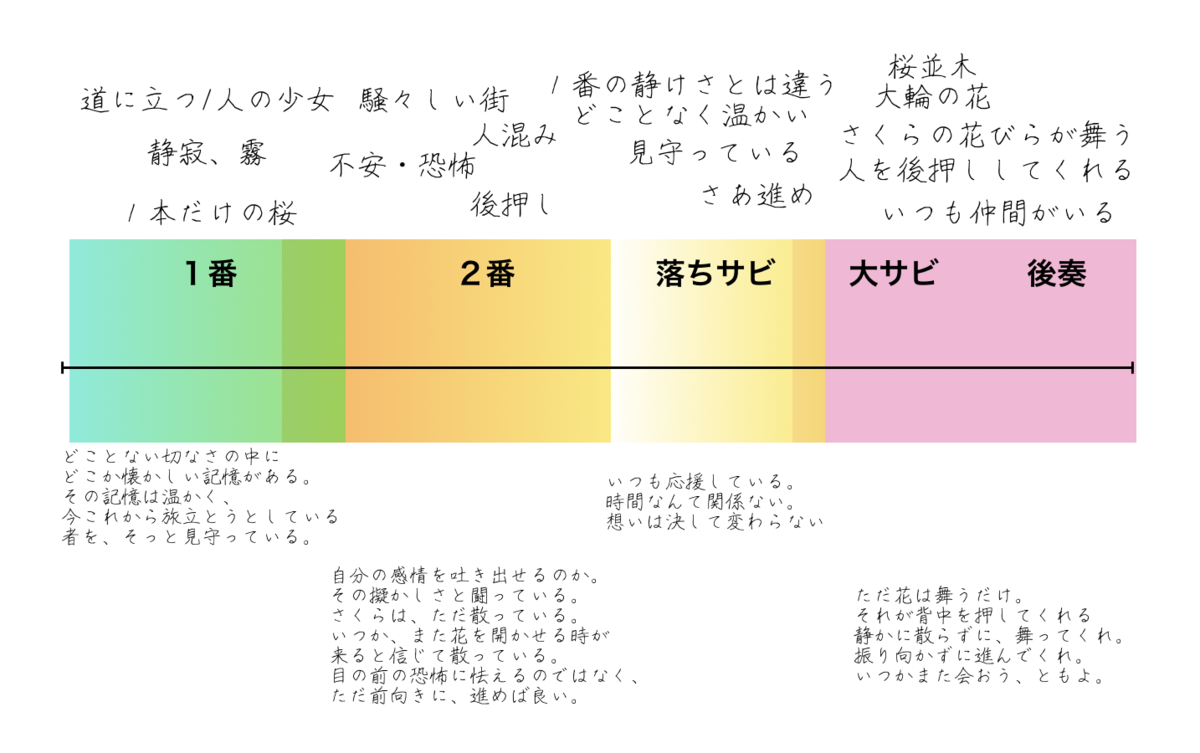 道に立つ1人の少女

静寂、霧

1本だけの桜

騒々しい街

人混み

不安・恐怖

後押し

1番の静けさとは違う
どことなく温かい

見守っている

さあ進め

桜並木
大輪の花

さくらの花びらが舞う
人を後押ししてくれる

いつも仲間がいる

1番

2番

落ちサビ

大サビ

後奏

どことない切なさの中に
どこか懐かしい記憶がある。
その記憶は温かく、
今これから旅立とうとしている
者を、そっと見守っている。

自分の感情を吐き出せるのか。
その擬かしさと闘っている。
さくらは、ただ散っている。
いつか、また花を開かせる時が
来ると信じて散っている。
目の前の恐怖に怯えるのではなく、
ただ前向きに、進めば良い。

いつも応援している。
時間なんて関係ない。
想いは決して変わらない

ただ花は舞うだけ。
それが背中を押してくれる
静かに散らずに、舞ってくれ。
振り向かずに進んでくれ。
いつかまた会おう、ともよ。